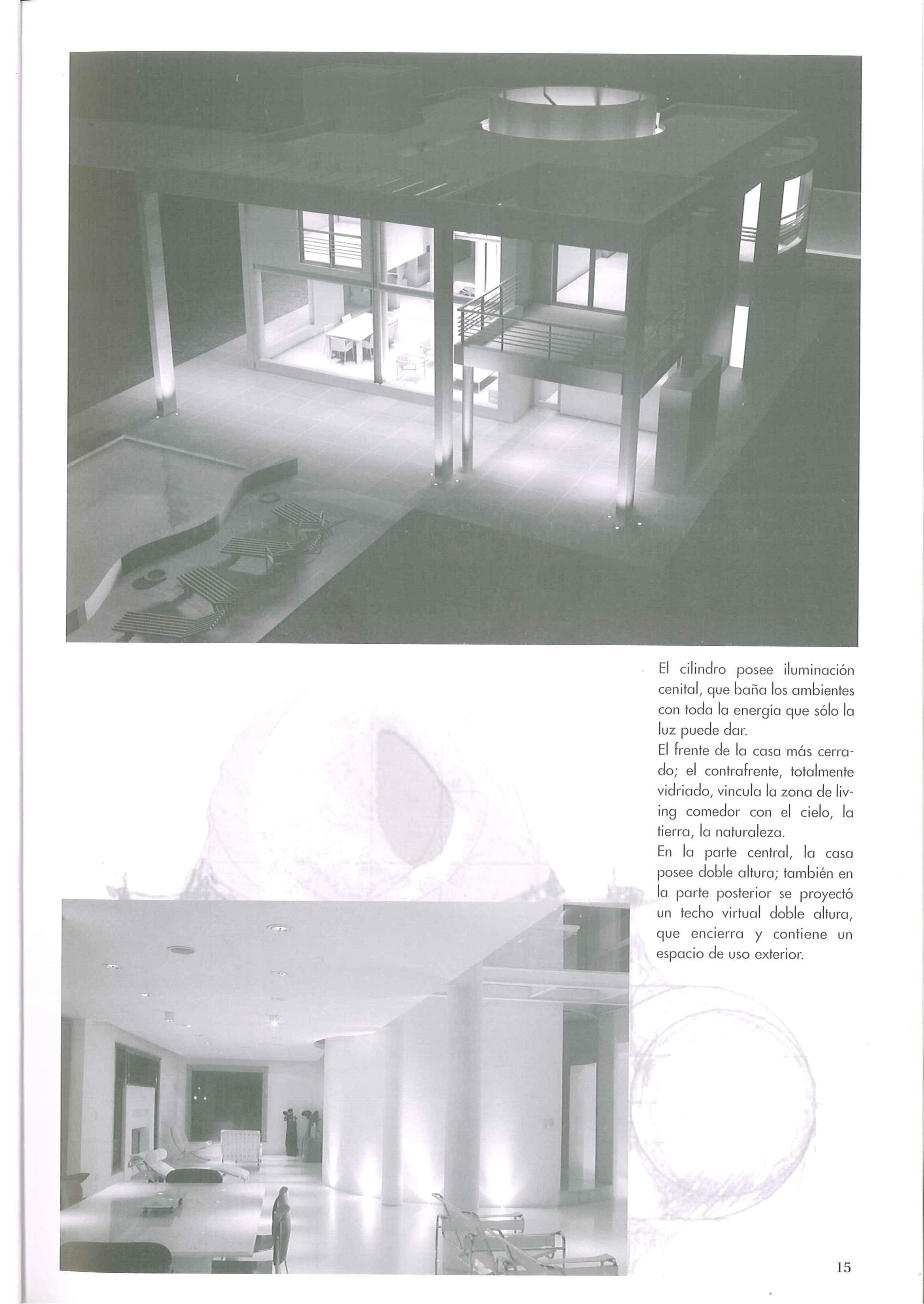 El cilindro posee iluminación cenital, que baña los ambientes con toda la energía que sólo la luz puede dar.
El frente de la casa más cerrado; el contrafrente, totalmente vidriado, vincula la zona de living comedor con el cielo, la tierra, la naturaleza.
En la parte central, la casa posee doble altura; también en la parte posterior se proyectó un techo virtual doble altura, que encierra y contiene un espacio de uso exterior.

15